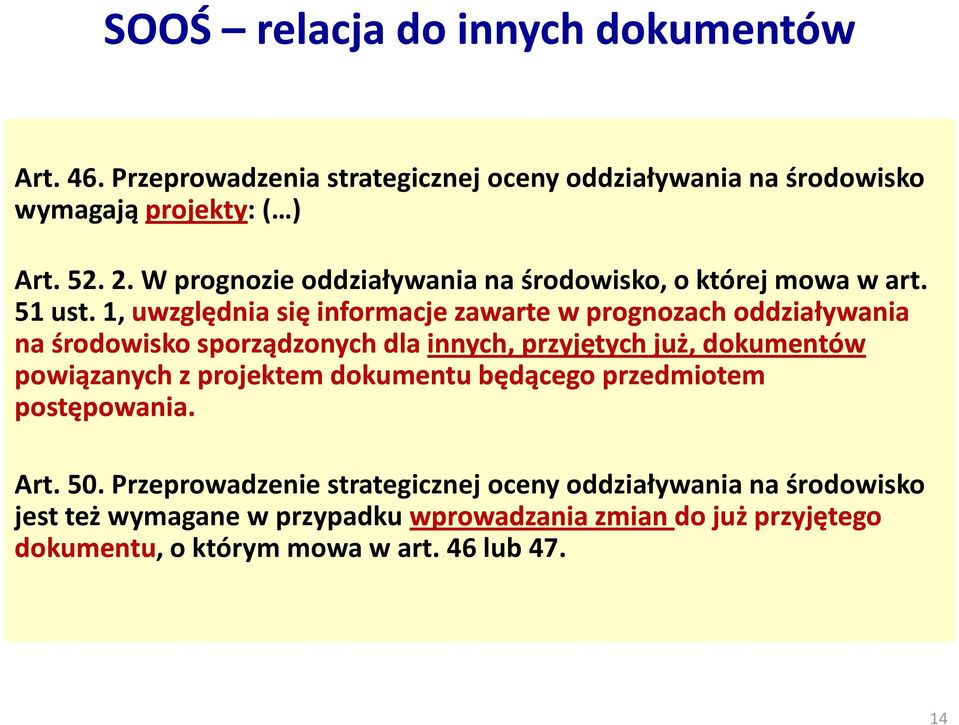 SOOŚ – relacja do innych dokumentów

Art. 46. Przeprowadzenia strategicznej oceny oddziaływania na środowisko wymagają projekty: (…)

Art. 52. 2. W prognozie oddziaływania na środowisko, o której mowa w art. 51 ust. 1, uwzględnia się informacje zawarte w prognozach oddziaływania na środowisko sporządzonych dla innych, przyjętych już, dokumentów powiązanych z projektem dokumentu będącego przedmiotem postępowania.

Art. 50. Przeprowadzenie strategicznej oceny oddziaływania na środowisko jest też wymagane w przypadku wprowadzania zmian do już przyjętego dokumentu, o którym mowa w art. 46 lub 47.

14